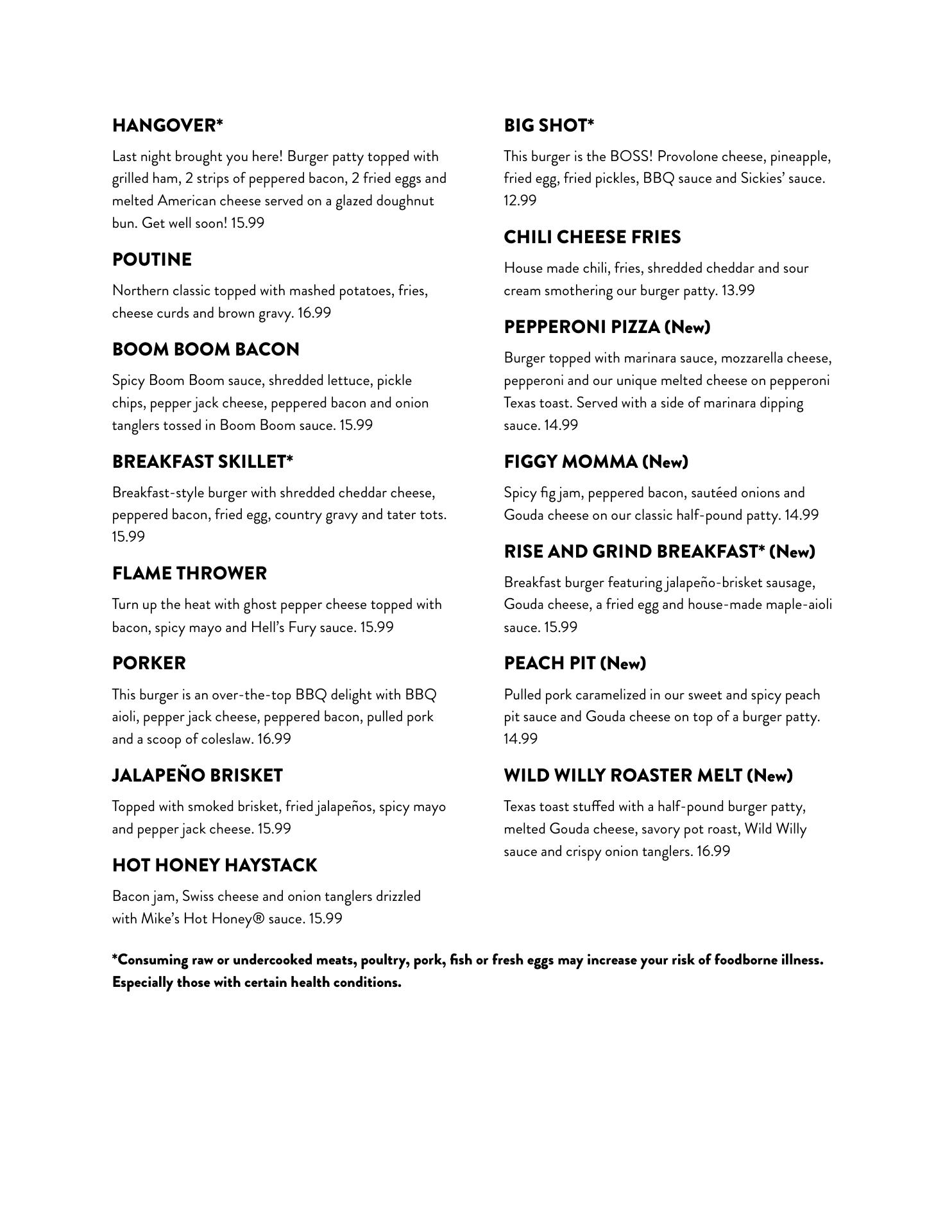 HANGOVER*

Last night brought you here! Burger patty topped with grilled ham, 2 strips of peppered bacon, 2 fried eggs and melted American cheese served on a glazed doughnut bun. Get well soon! 15.99

POUTINE

Northern classic topped with mashed potatoes, fries, cheese curds and brown gravy. 16.99

BOOM BOOM BACON

Spicy Boom Boom sauce, shredded lettuce, pickle chips, pepper jack cheese, peppered bacon and onion tanglers tossed in Boom Boom sauce. 15.99

BREAKFAST SKILLET*

Breakfast-style burger with shredded cheddar cheese, peppered bacon, fried egg, country gravy and tater tots. 15.99

FLAME THROWER

Turn up the heat with ghost pepper cheese topped with bacon, spicy mayo and Hell's Fury sauce. 15.99

PORKER

This burger is an over-the-top BBQ delight with BBQ aioli, pepper jack cheese, peppered bacon, pulled pork and a scoop of coleslaw. 16.99

JALAPEÑO BRISKET

Topped with smoked brisket, fried jalapeños, spicy mayo and pepper jack cheese. 15.99

HOT HONEY HAYSTACK

Bacon jam, Swiss cheese and onion tanglers drizzled with Mike's Hot Honey® sauce. 15.99

BIG SHOT*

This burger is the BOSS! Provolone cheese, pineapple, fried egg, fried pickles, BBQ sauce and Sickies' sauce. 12.99

CHILI CHEESE FRIES

House made chili, fries, shredded cheddar and sour cream smothering our burger patty. 13.99

PEPPERONI PIZZA (New)

Burger topped with marinara sauce, mozzarella cheese, pepperoni and our unique melted cheese on pepperoni Texas toast. Served with a side of marinara dipping sauce. 14.99

FIGGY MOMMA (New)

Spicy fig jam, peppered bacon, sautéed onions and Gouda cheese on our classic half-pound patty. 14.99

RISE AND GRIND BREAKFAST* (New)

Breakfast burger featuring jalapeño-brisket sausage, Gouda cheese, a fried egg and house-made maple-aioli sauce. 15.99

PEACH PIT (New)

Pulled pork caramelized in our sweet and spicy peach pit sauce and Gouda cheese on top of a burger patty. 14.99

WILD WILLY ROASTER MELT (New)

Texas toast stuffed with a half-pound burger patty, melted Gouda cheese, savory pot roast, Wild Willy sauce and crispy onion tanglers. 16.99

*Consuming raw or undercooked meats, poultry, pork, fish or fresh eggs may increase your risk of foodborne illness. Especially those with certain health conditions.